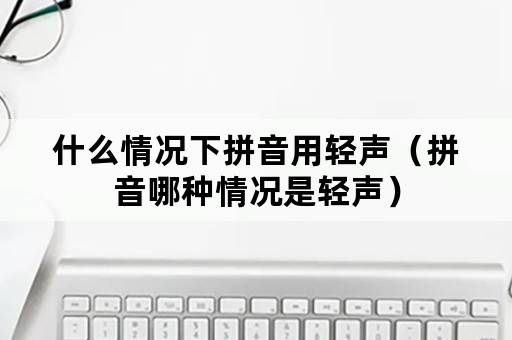 什么情况下拼音用轻声（拼音哪种情况是轻声）